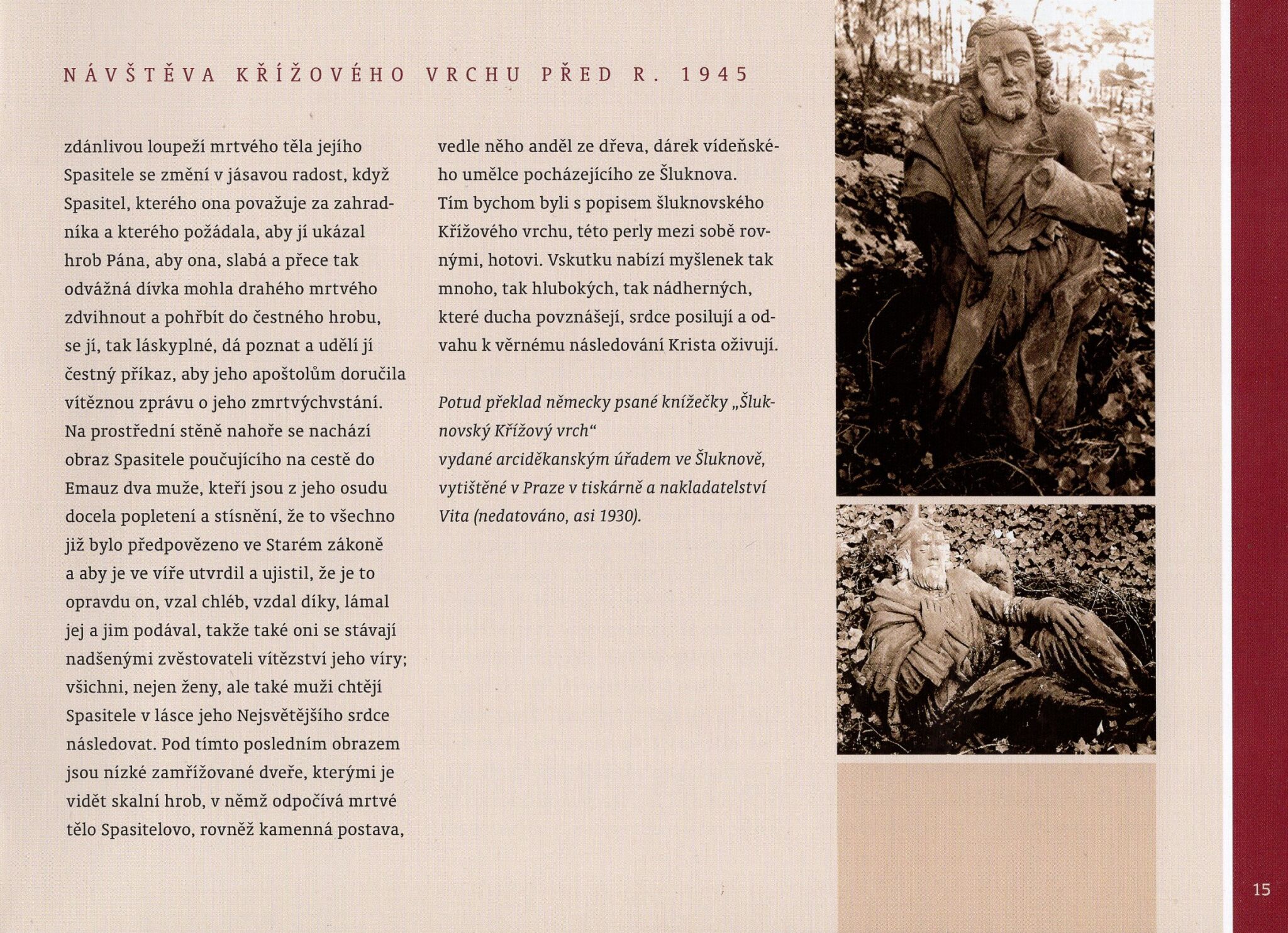 NÁVŠTĚVA KŘÍŽOVÉHO VRCHU PŘED R. 1945

zdánlivou loupeží mrtvého těla jejího Spasitele se změní v jásavou radost, když Spasitel, kterého ona považuje za zahradníka a kterého požádala, aby jí ukázal hrob Pána, aby ona, slabá a přece tak odvážná dívka mohla drahého mrtvého zdvihnout a pohřbít do čestného hrobu, se jí, tak láskyplné, dá poznat a udělí jí čestný příkaz, aby jeho apoštolům doručila vítěznou zprávu o jeho zmrtvýchvstání. Na prostřední stěně nahoře se nachází obraz Spasitele poučujícího na cestě do Emauz dva muže, kteří jsou z jeho osudu docela popletení a stísnění, že to všechno již bylo předpovězeno ve Starém zákoně a aby je ve víře utvrdil a ujistil, že je to opravdu on, vzal chléb, vzdal díky, lámal jej a jim podával, takže také oni se stávají nadšenými zvěstovateli vítězství jeho víry; všichni, nejen ženy, ale také muži chtějí Spasitele v lásce jeho Nejsvětějšího srdce následovat. Pod tímto posledním obrazem jsou nízké zamřížované dveře, kterými je vidět skalní hrob, v němž odpočívá mrtvé tělo Spasitelovo, rovněž kamenná postava, vedle něho anděl ze dřeva, dárek vídeňského umělce pocházejícího ze Šluknova.
Tím bychom byli s popisem šluknovského Křížového vrchu, této perly mezi sobě rovnými, hotovi. Vskutku nabízí myšlenek tak mnoho, tak hlubokých, tak nádherných, které ducha povznášejí, srdce posilují a odvahu k věrnému následování Krista oživují.

Potud překlad německy psané knížečky „Šluknovský Křížový vrch“
vydané arciděkanským úřadem ve Šluknově, vytištěné v Praze v tiskárně a nakladatelství Vita (nedatováno, asi 1930).

15